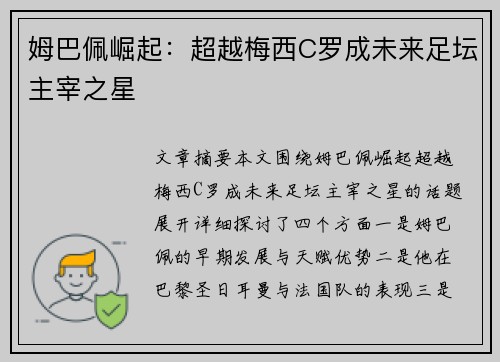 姆巴佩崛起：超越梅西C罗成未来足坛主宰之星

文章摘要本文围绕姆巴佩崛起超越梅西C罗成未来足坛主宰之星的话题展开详细探讨了四个方面一是姆巴佩的早期发展与天赋优势二是他在巴黎圣日耳曼与法国队的表现三是